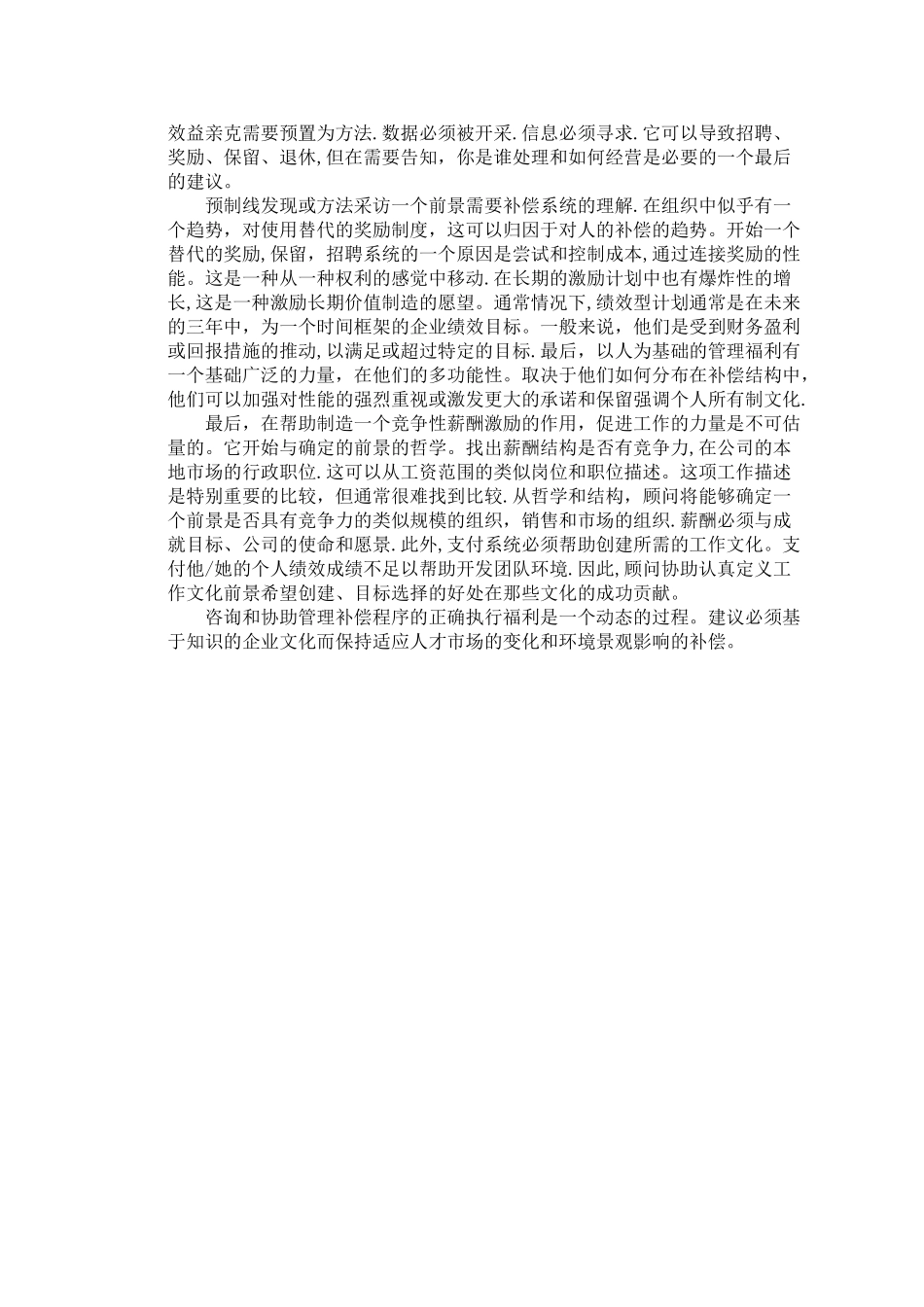 效益亲克需要预置为方法.数据必须被开采.信息必须寻求.它可以导致招聘、奖励、保留、退休,但在需要告知，你是谁处理和如何经营是必要的一个最后的建议。

预制线发现或方法采访一个前景需要补偿系统的理解.在组织中似乎有一个趋势，对使用替代的奖励制度，这可以归因于对人的补偿的趋势。开始一个替代的奖励,保留，招聘系统的一个原因是尝试和控制成本,通过连接奖励的性能。这是一种从一种权利的感觉中移动.在长期的激励计划中也有爆炸性的增长,这是一种激励长期价值制造的愿望。通常情况下,绩效型计划通常是在未来的三年中，为一个时间框架的企业绩效目标。一般来说，他们是受到财务盈利或回报措施的推动,以满足或超过特定的目标.最后，以人为基础的管理福利有一个基础广泛的力量，在他们的多功能性。取决于他们如何分布在补偿结构中，他们可以加强对性能的强烈重视或激发更大的承诺和保留强调个人所有制文化.

最后，在帮助制造一个竞争性薪酬激励的作用，促进工作的力量是不可估量的。它开始与确定的前景的哲学。找出薪酬结构是否有竞争力,在公司的本地市场的行政职位.这可以从工资范围的类似岗位和职位描述。这项工作描述是特别重要的比较，但通常很难找到比较.从哲学和结构，顾问将能够确定一个前景是否具有竞争力的类似规模的组织，销售和市场的组织.薪酬必须与成就目标、公司的使命和愿景.此外,支付系统必须帮助创建所需的工作文化。支付他/她的个人绩效成绩不足以帮助开发团队环境.因此,顾问协助认真定义工作文化前景希望创建、目标选择的好处在那些文化的成功贡献。

咨询和协助管理补偿程序的正确执行福利是一个动态的过程。建议必须基于知识的企业文化而保持适应人才市场的变化和环境景观影响的补偿。